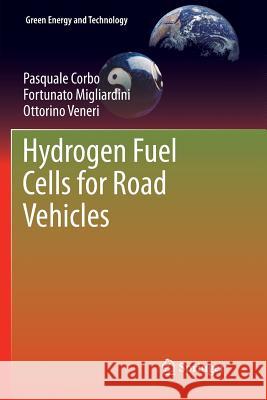 Green Energy and Technology

Pasquale Corbo
Fortunato Migliardini
Ottorino Veneri

Hydrogen Fuel Cells for Road Vehicles

Kraina Książek